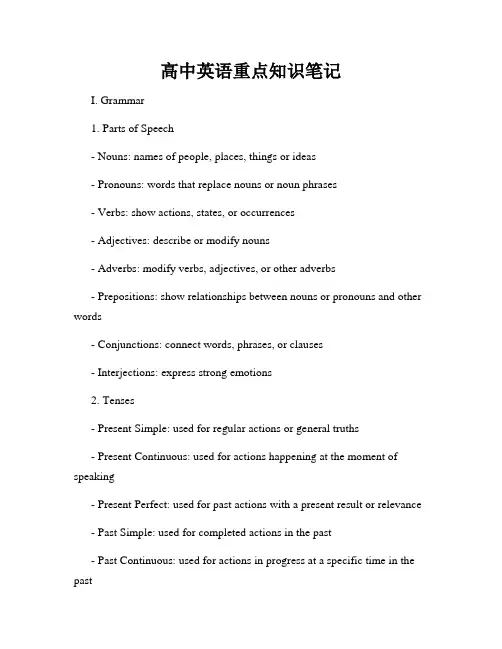 高中英语重点知识笔记

I. Grammar

1. Parts of Speech

- Nouns: names of people, places, things or ideas

- Pronouns: words that replace nouns or noun phrases

- Verbs: show actions, states, or occurrences

- Adjectives: describe or modify nouns

- Adverbs: modify verbs, adjectives, or other adverbs

- Prepositions: show relationships between nouns or pronouns and other words

- Conjunctions: connect words, phrases, or clauses

- Interjections: express strong emotions

2. Tenses

- Present Simple: used for regular actions or general truths

- Present Continuous: used for actions happening at the moment of speaking

- Present Perfect: used for past actions with a present result or relevance

- Past Simple: used for completed actions in the past

- Past Continuous: used for actions in progress at a specific time in the past